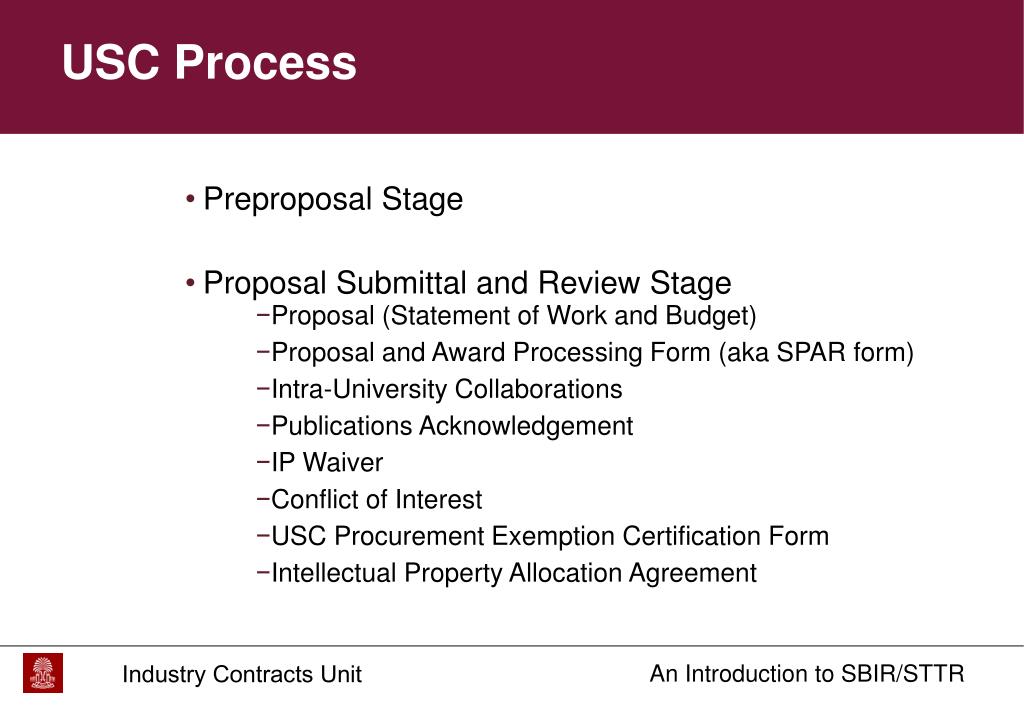 USC Process

• Preproposal Stage

• Proposal Submittal and Review Stage
−Proposal (Statement of Work and Budget)
−Proposal and Award Processing Form (aka SPAR form)
−Intra-University Collaborations
−Publications Acknowledgement
−IP Waiver
−Conflict of Interest
−USC Procurement Exemption Certification Form
−Intellectual Property Allocation Agreement

Industry Contracts Unit

An Introduction to SBIR/STTR